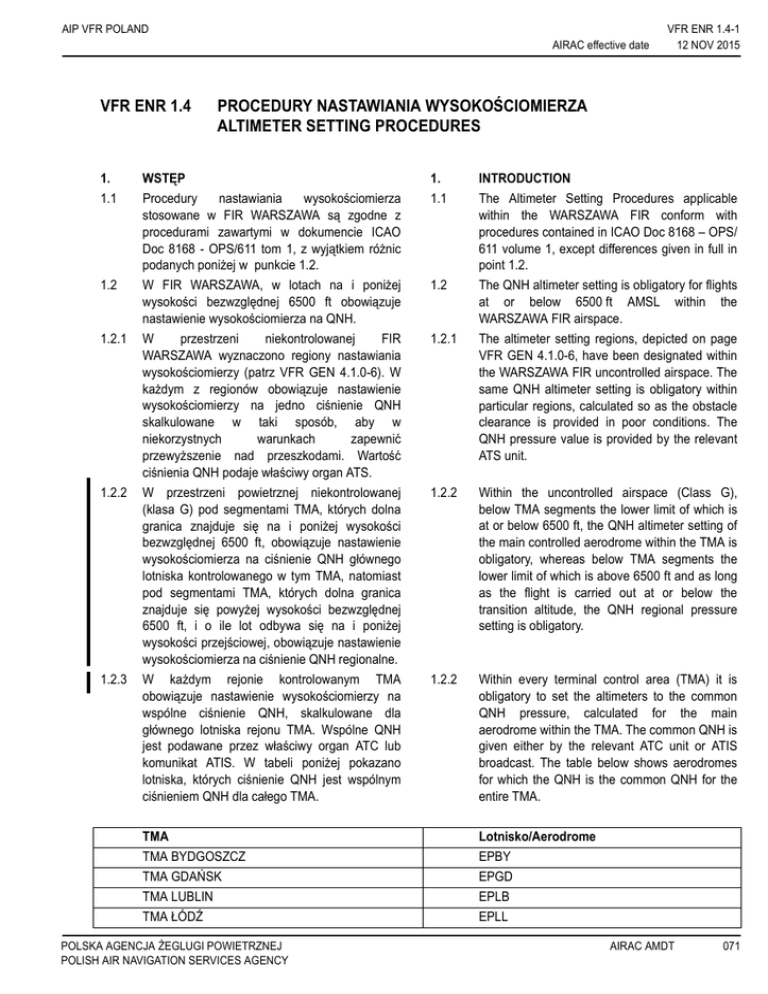 AIP VFR POLAND

VFR ENR 1.4-1
AIRAC effective date 12 NOV 2015

VFR ENR 1.4 PROCEDURY NASTAWIANIA WYSOKOŚCIOMIERZA
ALTIMETER SETTING PROCEDURES

1. WSTĘP

1.1 Procedury nastawiania wysokościomierza stosowane w FIR WARSZAWA są zgodne z procedurami zawartymi w dokumencie ICAO Doc 8168 - OPS/611 tom 1, z wyjątkiem różnic podanych poniżej w punkcie 1.2.

1.2 W FIR WARSZAWA, w lotach na i poniżej wysokości bezwzględnej 6500 ft obowiązuje nastawienie wysokościomierza na QNH.

1.2.1 W przestrzeni niekontrolowanej FIR WARSZAWA wyznaczono regiony nastawiania wysokościomierzy (patrz VFR GEN 4.1.0-6). W każdym z regionów obowiązuje nastawienie wysokościomierzy na jedno ciśnienie QNH skalkulowane w taki sposób, aby w niekorzystnych warunkach zapewnić przewyższenie nad przeszkodami. Wartość ciśnienia QNH podaje właściwy organ ATS.

1.2.2 W przestrzeni powietrznej niekontrolowanej (klasa G) pod segmentami TMA, których dolna granica znajduje się na i poniżej wysokości bezwzględnej 6500 ft, obowiązuje nastawienie wysokościomierza na ciśnienie QNH głównego lotniska kontrolowanego w tym TMA, natomiast pod segmentami TMA, których dolna granica znajduje się powyżej wysokości bezwzględnej 6500 ft, i o ile lot odbywa się na i poniżej wysokości przejściowej, obowiązuje nastawienie wysokościomierza na ciśnienie QNH regionalne.

1.2.3 W każdym rejonie kontrolowanym TMA obowiązuje nastawienie wysokościomierzy na wspólne ciśnienie QNH, skalkulowane dla głównego lotniska rejonu TMA. Wspólne QNH jest podawane przez właściwy organ ATC lub komunikat ATIS. W tabeli poniżej pokazano lotniska, których ciśnienie QNH jest wspólnym ciśnieniem QNH dla całego TMA.

1. INTRODUCTION

1.1 The Altimeter Setting Procedures applicable within the WARSZAWA FIR conform with procedures contained in ICAO Doc 8168 – OPS/611 volume 1, except differences given in full in point 1.2.

1.2 The QNH altimeter setting is obligatory for flights at or below 6500 ft AMSL within the WARSZAWA FIR airspace.

1.2.1 The altimeter setting regions, depicted on page VFR GEN 4.1.0-6, have been designated within the WARSZAWA FIR uncontrolled airspace. The same QNH altimeter setting is obligatory within particular regions, calculated so as the obstacle clearance is provided in poor conditions. The QNH pressure value is provided by the relevant ATS unit.

1.2.2 Within the uncontrolled airspace (Class G), below TMA segments the lower limit of which is at or below 6500 ft, the QNH altimeter setting of the main controlled aerodrome within the TMA is obligatory, whereas below TMA segments the lower limit of which is above 6500 ft and as long as the flight is carried out at or below the transition altitude, the QNH regional pressure setting is obligatory.

1.2.2 Within every terminal control area (TMA) it is obligatory to set the altimeters to the common QNH pressure, calculated for the main aerodrome within the TMA. The common QNH is given either by the relevant ATC unit or ATIS broadcast. The table below shows aerodromes for which the QNH is the common QNH for the entire TMA.

| TMA | Lotnisko/Aerodrome |
|---|---|
| TMA BYDGOSZCZ | EPBY |
| TMA GDAŃSK | EPGD |
| TMA LUBLIN | EPLB |
| TMA ŁÓDŹ | EPLL |

POLSKA AGENCJA ŻEGLUGI POWIETRZNEJ
POLISH AIR NAVIGATION SERVICES AGENCY

AIRAC AMDT 071